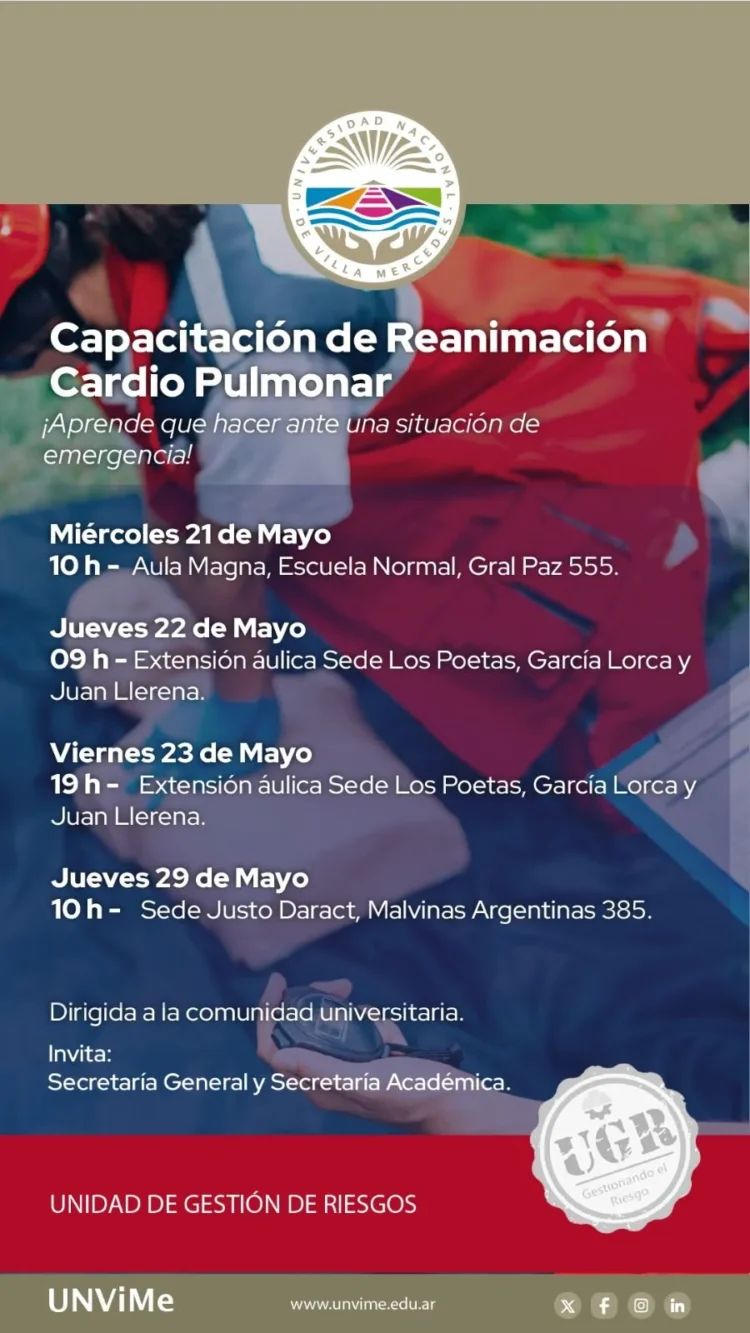 UNIVERSIDAD NACIONAL DE VILLA MERCEDES

Capacitación de Reanimación Cardio Pulmonar

¡Aprende que hacer ante una situación de emergencia!

Miércoles 21 de Mayo
10 h - Aula Magna, Escuela Normal, Gral Paz 555.

Jueves 22 de Mayo
09 h - Extensión áulica Sede Los Poetas, García Lorca y Juan Llerena.

Viernes 23 de Mayo
19 h - Extensión áulica Sede Los Poetas, García Lorca y Juan Llerena.

Jueves 29 de Mayo
10 h - Sede Justo Daract, Malvinas Argentinas 385.

Dirigida a la comunidad universitaria.

Invita:
Secretaría General y Secretaría Académica.

UGR
Gestionando el Riesgo

UNIDAD DE GESTIÓN DE RIESGOS

UNViMe

www.unvime.edu.ar